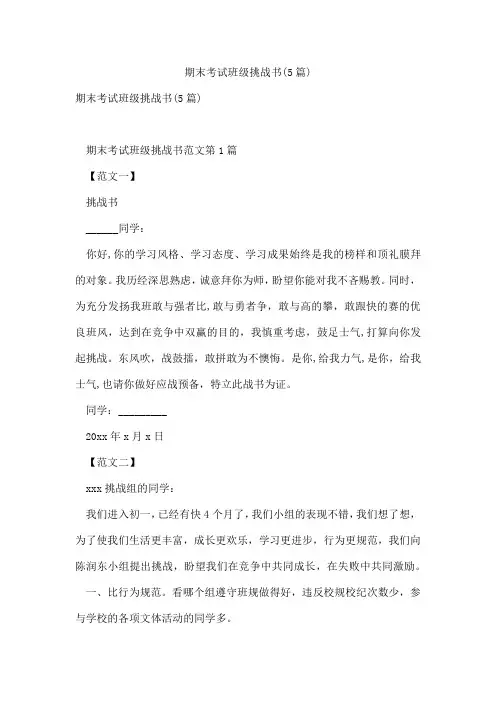 期末考试班级挑战书(5篇)

期末考试班级挑战书(5篇)

期末考试班级挑战书范文第1篇

【范文一】

挑战书

______同学：

你好,你的学习风格、学习态度、学习成果始终是我的榜样和顶礼膜拜的对象。我历经深思熟虑，诚意拜你为师，盼望你能对我不吝赐教。同时，为充分发扬我班敢与强者比，敢与勇者争，敢与高的攀，敢跟快的赛的优良班风，达到在竞争中双赢的目的，我慎重考虑，鼓足士气,打算向你发起挑战。东风吹，战鼓擂，敢拼敢为不懊悔。是你,给我力气,是你，给我士气,也请你做好应战预备，特立此战书为证。

同学：_________

20xx年x月x日

【范文二】

xxx挑战组的同学：

我们进入初一,已经有快4个月了,我们小组的表现不错,我们想了想，为了使我们生活更丰富，成长更欢乐，学习更进步，行为更规范，我们向陈润东小组提出挑战，盼望我们在竞争中共同成长，在失败中共同激励。

一、比行为规范。看哪个组遵守班规做得好，违反校规校纪次数少，参与学校的各项文体活动的同学多。